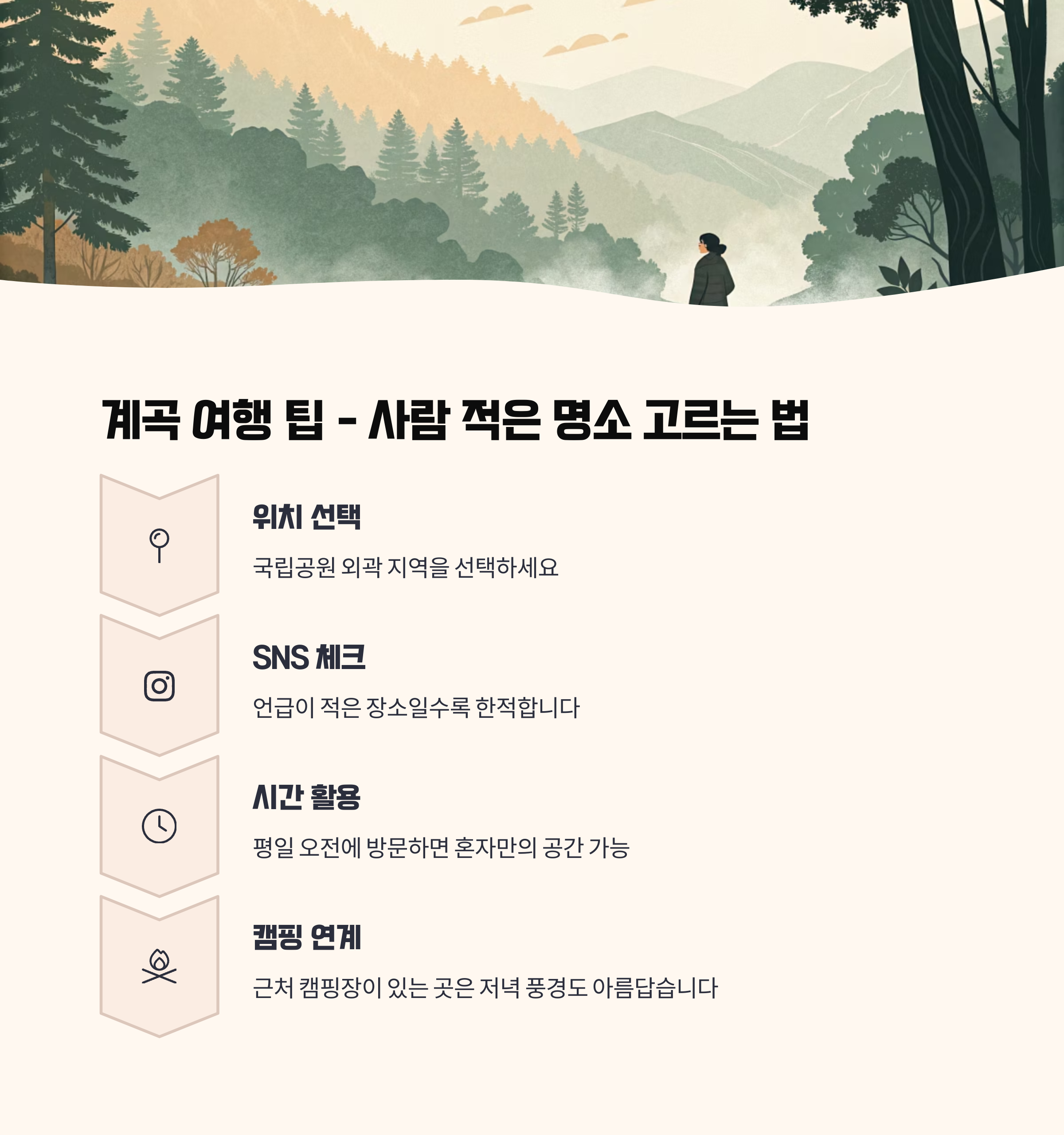 계곡 여행 팁 - 사람 적은 명소 고르는 법

위치 선택

국립공원 외곽 지역을 선택하세요

SNS 체크

언급이 적은 장소일수록 한적합니다

시간 활용

평일 오전에 방문하면 혼자만의 공간 가능

캠핑 연계

근처 캠핑장이 있는 곳은 저녁 풍경도 아름답습니다